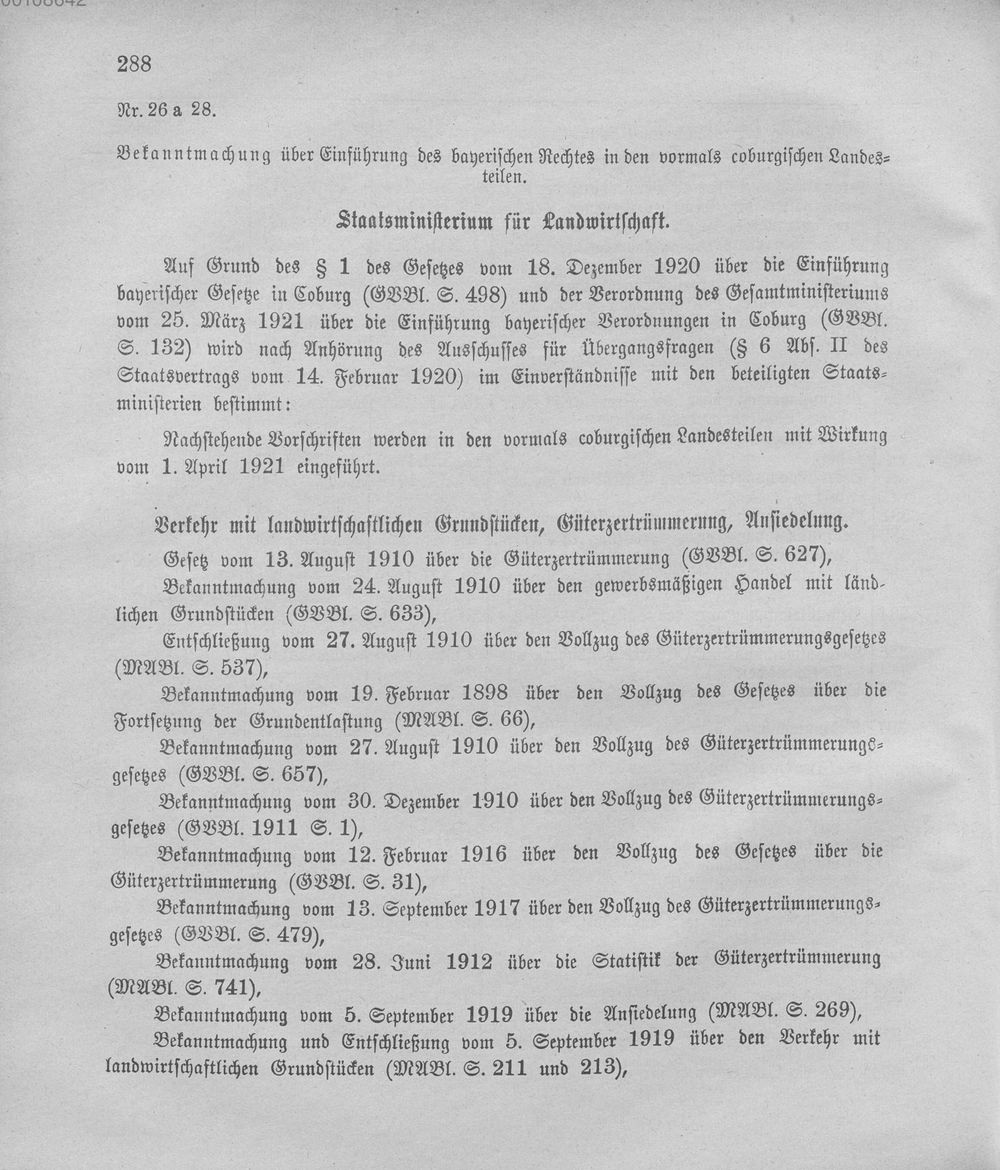 288

Nr. 26 a 28.

Bekanntmachung über Einführung des bayerischen Rechtes in den vormals coburgischen Landesteilen.

Staatsministerium für Landwirtschaft.

Auf Grund des § 1 des Gesetzes vom 18. Dezember 1920 über die Einführung bayerischer Gesetze in Coburg (GVBl. S. 498) und der Verordnung des Gesamtministeriums vom 25. März 1921 über die Einführung bayerischer Verordnungen in Coburg (GVBl. S. 132) wird nach Anhörung des Ausschusses für Übergangsfragen (§ 6 Abs. II des Staatsvertrags vom 14. Februar 1920) im Einverständnisse mit den beteiligten Staatsministerien bestimmt:

Nachstehende Vorschriften werden in den vormals coburgischen Landesteilen mit Wirkung vom 1. April 1921 eingeführt.

Verkehr mit landwirtschaftlichen Grundstücken, Güterzertrümmerung, Ansiedelung.

Gesetz vom 13. August 1910 über die Güterzertrümmerung (GVBl. S. 627),

Bekanntmachung vom 24. August 1910 über den gewerbsmäßigen Handel mit ländlichen Grundstücken (GVBl. S. 633),

Entschließung vom 27. August 1910 über den Vollzug des Güterzertrümmerungsgesetzes (MABl. S. 537),

Bekanntmachung vom 19. Februar 1898 über den Vollzug des Gesetzes über die Fortsetzung der Grundentlastung (MABl. S. 66),

Bekanntmachung vom 27. August 1910 über den Vollzug des Güterzertrümmerungsgesetzes (GVBl. S. 657),

Bekanntmachung vom 30. Dezember 1910 über den Vollzug des Güterzertrümmerungsgesetzes (GVBl. 1911 S. 1),

Bekanntmachung vom 12. Februar 1916 über den Vollzug des Gesetzes über die Güterzertrümmerung (GVBl. S. 31),

Bekanntmachung vom 13. September 1917 über den Vollzug des Güterzertrümmerungsgesetzes (GVBl. S. 479),

Bekanntmachung vom 28. Juni 1912 über die Statistik der Güterzertrümmerung (MABl. S. 741),

Bekanntmachung vom 5. September 1919 über die Ansiedelung (MABl. S. 269),

Bekanntmachung und Entschließung vom 5. September 1919 über den Verkehr mit landwirtschaftlichen Grundstücken (MABl. S. 211 und 213),